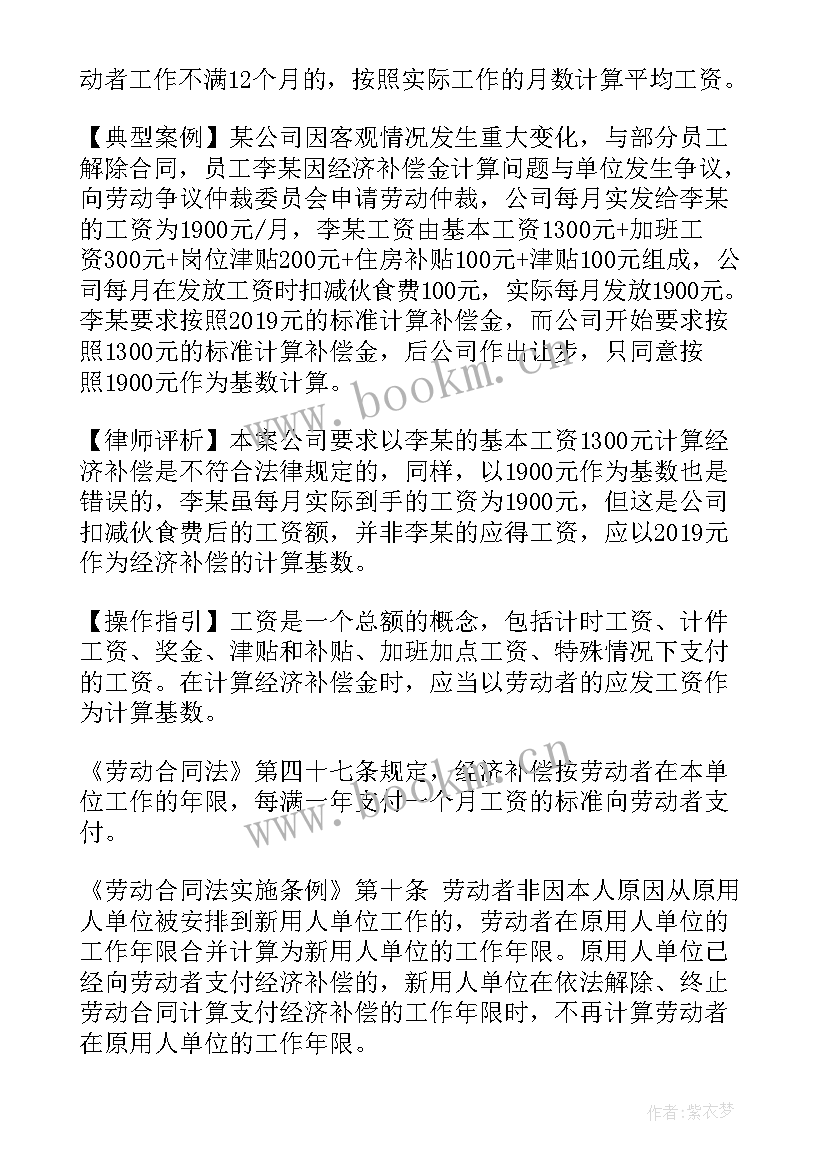 动者工作不满12个月的，按照实际工作的月数计算平均工资。

【典型案例】某公司因客观情况发生重大变化，与部分员工解除合同，员工李某因经济补偿金计算问题与单位发生争议，向劳动争议仲裁委员会申请劳动仲裁，公司每月实发给李某的工资为1900元/月，李某工资由基本工资1300元+加班工资300元+岗位津贴200元+住房补贴100元+津贴100元组成，公司每月在发放工资时扣减伙食费100元，实际每月发放1900元。李某要求按照2019元的标准计算补偿金，而公司开始要求按照1300元的标准计算补偿金，后公司作出让步，只同意按照1900元作为基数计算。

【律师评析】本案公司要求以李某的基本工资1300元计算经济补偿是不符合法律规定的，同样，以1900元作为基数也是错误的，李某虽每月实际到手的工资为1900元，但这是公司扣减伙食费后的工资额，并非李某的应得工资，应以2019元作为经济补偿的计算基数。

【操作指引】工资是一个总额的概念，包括计时工资、计件工资、奖金、津贴和补贴、加班加点工资、特殊情况下支付的工资。在计算经济补偿金时，应当以劳动者的应发工资作为计算基数。

《劳动合同法》第四十七条规定，经济补偿按劳动者在本单位工作的年限，每满一年支付一个月工资的标准向劳动者支付。

《劳动合同法实施条例》第十条 劳动者非因本人原因从原用人单位被安排到新用人单位工作的，劳动者在原用人单位的工作年限合并计算为新用人单位的工作年限。原用人单位已经向劳动者支付经济补偿的，新用人单位在依法解除、终止劳动合同计算支付经济补偿的工作年限时，不再计算劳动者在原用人单位的工作年限。

www.bookm.cn

作者:紫衣梦